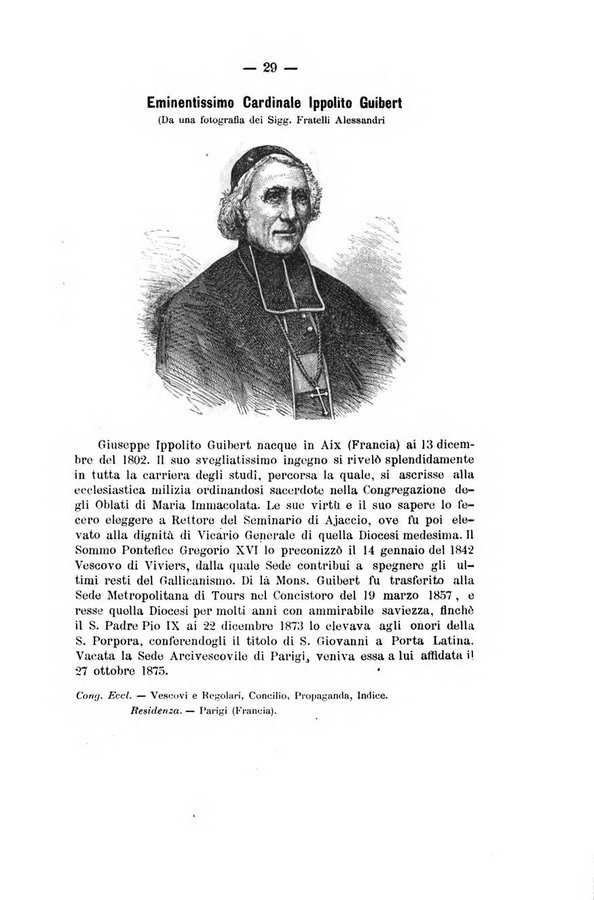 — 29 —

Eminentissimo Cardinale Ippolito Guibert
(Da una fotografia dei Sigg. Fratelli Alessandri

Giuseppe Ippolito Guibert nacque in Aix (Francia) ai 13 dicembre del 1802. Il suo svegliatissimo ingegno si rivelò splendidamente in tutta la carriera degli studi, percorsa la quale, si ascrisse alla ecclesiastica milizia ordinandosi sacerdote nella Congregazione degli Oblati di Maria Immacolata. Le sue virtù e il suo sapere lo fecero eleggere a Rettore del Seminario di Ajaccio, ove fu poi elevato alla dignità di Vicario Generale di quella Diocesi medesima. Il Sommo Pontefice Gregorio XVI lo preconizzò il 14 gennaio del 1842 Vescovo di Viviers, dalla quale Sede contribuì a spegnere gli ultimi resti del Gallicanismo. Di là Mons. Guibert fu trasferito alla Sede Metropolitana di Tours nel Concistoro del 19 marzo 1857, e resse quella Diocesi per molti anni con ammirabile saviezza, finchè il S. Padre Pio IX ai 22 dicembre 1873 lo elevava agli onori della S. Porpora, conferendogli il titolo di S. Giovanni a Porta Latina. Vacata la Sede Arcivescovile di Parigi, veniva essa a lui affidata il 27 ottobre 1875.

Cong. Eccl. — Vescovi e Regolari, Concilio, Propaganda, Indice.
Residenza. — Parigi (Francia).